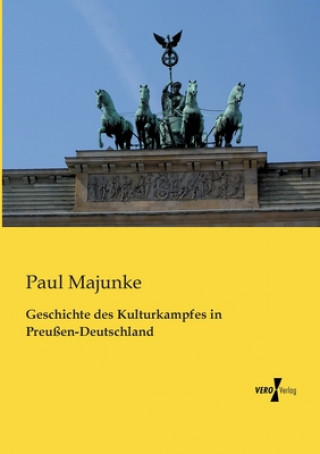 Paul Majunke

Geschichte des Kulturkampfes in Preußen-Deutschland

VERO Verlag